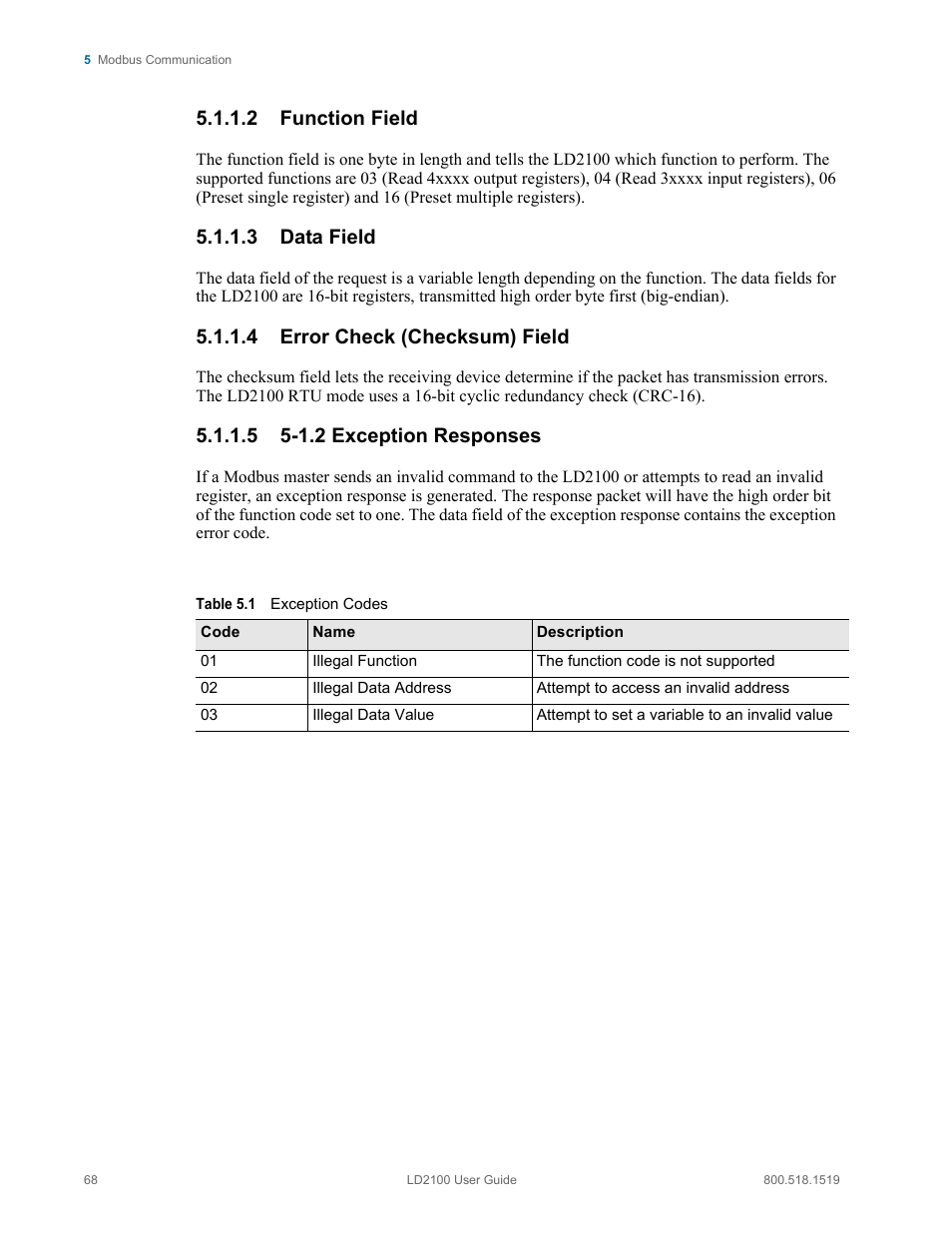 5 Modbus Communication

5.1.1.2 Function Field

The function field is one byte in length and tells the LD2100 which function to perform. The supported functions are 03 (Read 4xxxx output registers), 04 (Read 3xxxx input registers), 06 (Preset single register) and 16 (Preset multiple registers).

5.1.1.3 Data Field

The data field of the request is a variable length depending on the function. The data fields for the LD2100 are 16-bit registers, transmitted high order byte first (big-endian).

5.1.1.4 Error Check (Checksum) Field

The checksum field lets the receiving device determine if the packet has transmission errors. The LD2100 RTU mode uses a 16-bit cyclic redundancy check (CRC-16).

5.1.1.5 5-1.2 Exception Responses

If a Modbus master sends an invalid command to the LD2100 or attempts to read an invalid register, an exception response is generated. The response packet will have the high order bit of the function code set to one. The data field of the exception response contains the exception error code.

Table 5.1 Exception Codes

| Code | Name | Description |
|---|---|---|
| 01 | Illegal Function | The function code is not supported |
| 02 | Illegal Data Address | Attempt to access an invalid address |
| 03 | Illegal Data Value | Attempt to set a variable to an invalid value |

68 LD2100 User Guide 800.518.1519